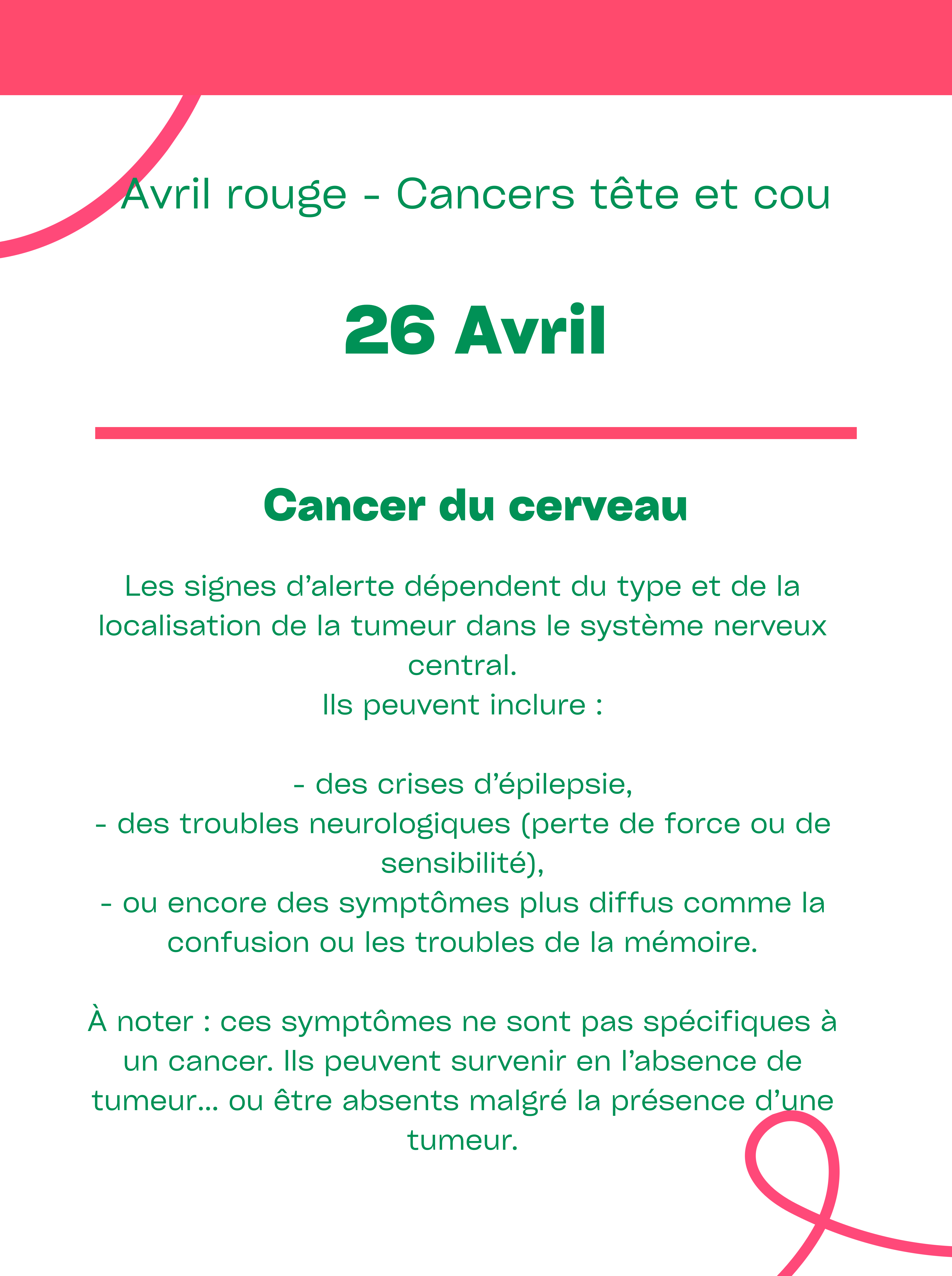 Avril rouge - Cancers tête et cou

26 Avril

Cancer du cerveau

Les signes d’alerte dépendent du type et de la localisation de la tumeur dans le système nerveux central.
Ils peuvent inclure :

- des crises d’épilepsie,
- des troubles neurologiques (perte de force ou de sensibilité),
- ou encore des symptômes plus diffus comme la confusion ou les troubles de la mémoire.

À noter : ces symptômes ne sont pas spécifiques à un cancer. Ils peuvent survenir en l’absence de tumeur… ou être absents malgré la présence d’une tumeur.